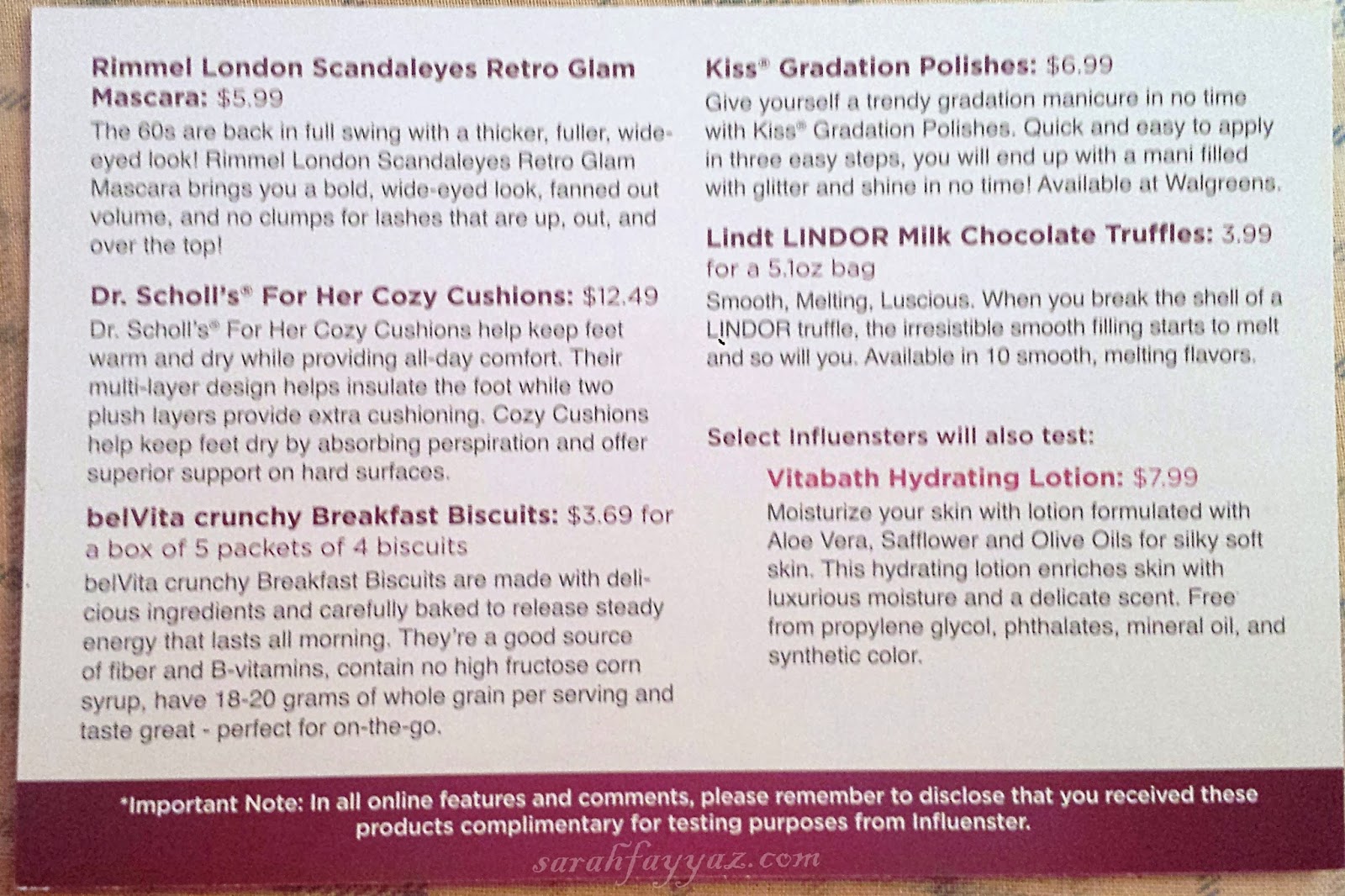 Rimmel London Scandaleyes Retro Glam Mascara: $5.99

The 60s are back in full swing with a thicker, fuller, wide-eyed look! Rimmel London Scandaleyes Retro Glam Mascara brings you a bold, wide-eyed look, fanned out volume, and no clumps for lashes that are up, out, and over the top!

Dr. Scholl's® For Her Cozy Cushions: $12.49

Dr. Scholl's® For Her Cozy Cushions help keep feet warm and dry while providing all-day comfort. Their multi-layer design helps insulate the foot while two plush layers provide extra cushioning. Cozy Cushions help keep feet dry by absorbing perspiration and offer superior support on hard surfaces.

belVita crunchy Breakfast Biscuits: $3.69 for a box of 5 packets of 4 biscuits

belVita crunchy Breakfast Biscuits are made with delicious ingredients and carefully baked to release steady energy that lasts all morning. They're a good source of fiber and B-vitamins, contain no high fructose corn syrup, have 18-20 grams of whole grain per serving and taste great - perfect for on-the-go.

Kiss® Gradation Polishes: $6.99

Give yourself a trendy gradation manicure in no time with Kiss® Gradation Polishes. Quick and easy to apply in three easy steps, you will end up with a mani filled with glitter and shine in no time! Available at Walgreens.

Lindt LINDOR Milk Chocolate Truffles: 3.99 for a 5.1oz bag

Smooth, Melting, Luscious. When you break the shell of a LINDOR truffle, the irresistible smooth filling starts to melt and so will you. Available in 10 smooth, melting flavors.

Select Influensters will also test:

Vitabath Hydrating Lotion: $7.99

Moisturize your skin with lotion formulated with Aloe Vera, Safflower and Olive Oils for silky soft skin. This hydrating lotion enriches skin with luxurious moisture and a delicate scent. Free from propylene glycol, phthalates, mineral oil, and synthetic color.

*Important Note: In all online features and comments, please remember to disclose that you received these products complimentary for testing purposes from Influenster.

sarahfayyaz.com